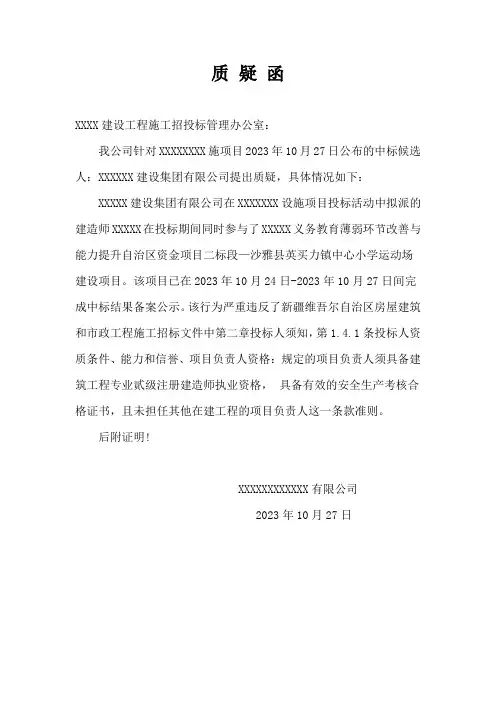 质 疑 函

XXXX 建设工程施工招投标管理办公室：

我公司针对 XXXXXXXX 施项目 2023 年 10 月 27 日公布的中标候选人：XXXXXX 建设集团有限公司提出质疑，具体情况如下：

XXXXX 建设集团有限公司在 XXXXXXX 设施项目投标活动中拟派的建造师 XXXXX 在投标期间同时参与了 XXXXX 义务教育薄弱环节改善与能力提升自治区资金项目二标段—沙雅县英买力镇中心小学运动场建设项目。该项目已在 2023 年 10 月 24 日-2023 年 10 月 27 日间完成中标结果备案公示。该行为严重违反了新疆维吾尔自治区房屋建筑和市政工程施工招标文件中第二章投标人须知，第 1.4.1 条投标人资质条件、能力和信誉、项目负责人资格：规定的项目负责人须具备建筑工程专业贰级注册建造师执业资格， 具备有效的安全生产考核合格证书，且未担任其他在建工程的项目负责人这一条款准则。

后附证明！

XXXXXXXXXXXX 有限公司

2023 年 10 月 27 日